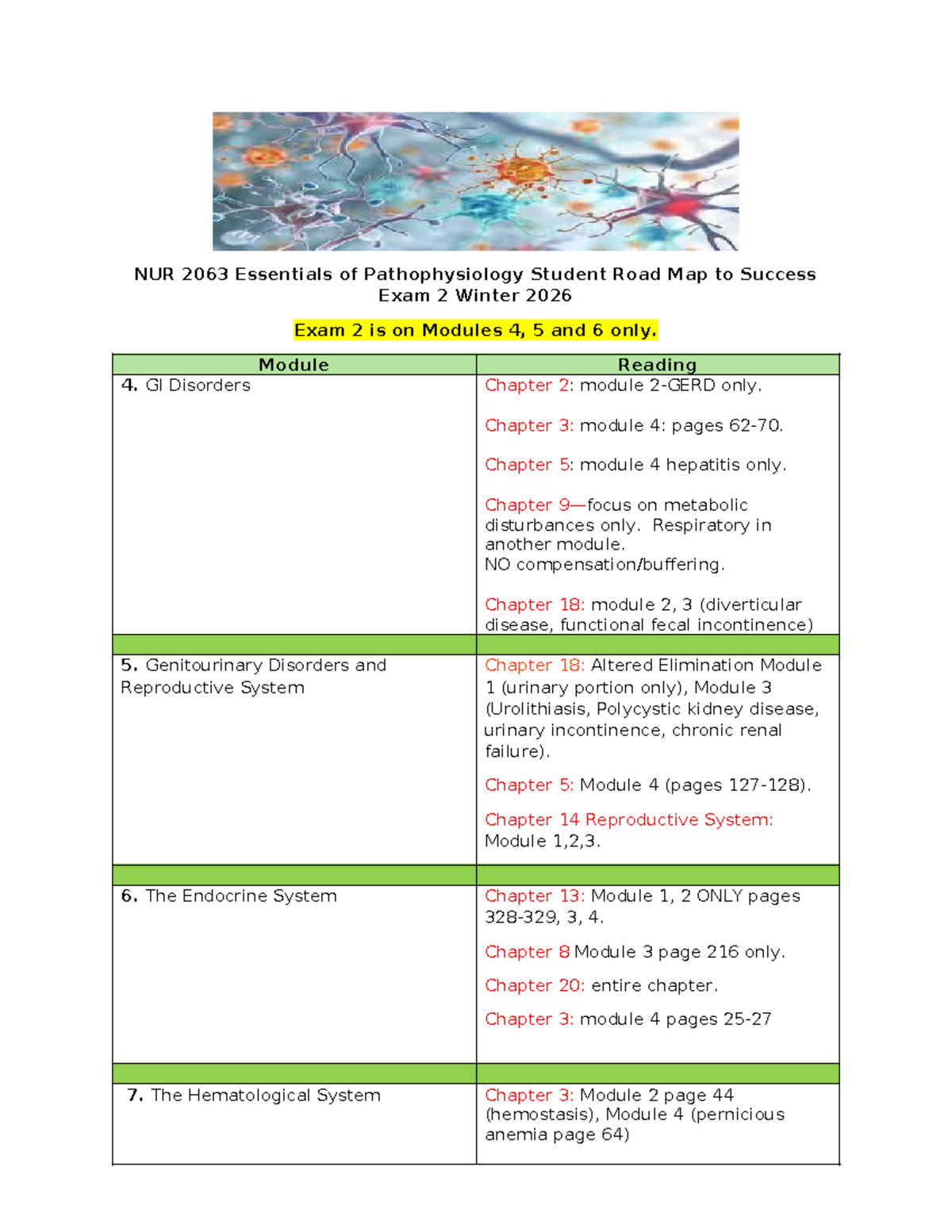 NUR 2063 Essentials of Pathophysiology Student Road Map to Success
Exam 2 Winter 2026

Exam 2 is on Modules 4, 5 and 6 only.

| Module | Reading |
|---|---|
| 4. GI Disorders | Chapter 2: module 2-GERD only. Chapter 3: module 4: pages 62-70. Chapter 5: module 4 hepatitis only. Chapter 9—focus on metabolic disturbances only. Respiratory in another module. NO compensation/buffering. Chapter 18: module 2, 3 (diverticular disease, functional fecal incontinence) |
| | |
| 5. Genitourinary Disorders and Reproductive System | Chapter 18: Altered Elimination Module 1 (urinary portion only), Module 3 (Urolithiasis, Polycystic kidney disease, urinary incontinence, chronic renal failure). Chapter 5: Module 4 (pages 127-128). Chapter 14 Reproductive System: Module 1,2,3. |
| | |
| 6. The Endocrine System | Chapter 13: Module 1, 2 ONLY pages 328-329, 3, 4. Chapter 8 Module 3 page 216 only. Chapter 20: entire chapter. Chapter 3: module 4 pages 25-27 |
| | |
| 7. The Hematological System | Chapter 3: Module 2 page 44 (hemostasis), Module 4 (pernicious anemia page 64) |